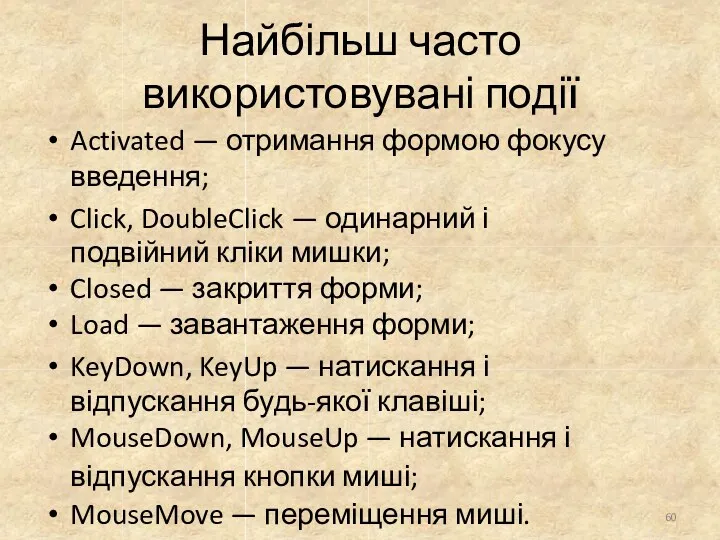 Найбільш часто використовувані події

• Activated — отримання формою фокусу введення;
• Click, DoubleClick — одинарний і подвійний кліки мишки;
• Closed — закриття форми;
• Load — завантаження форми;
• KeyDown, KeyUp — натискання і відпускання будь-якої клавіші;
• MouseDown, MouseUp — натискання і відпускання кнопки миші;
• MouseMove — переміщення миші.

60